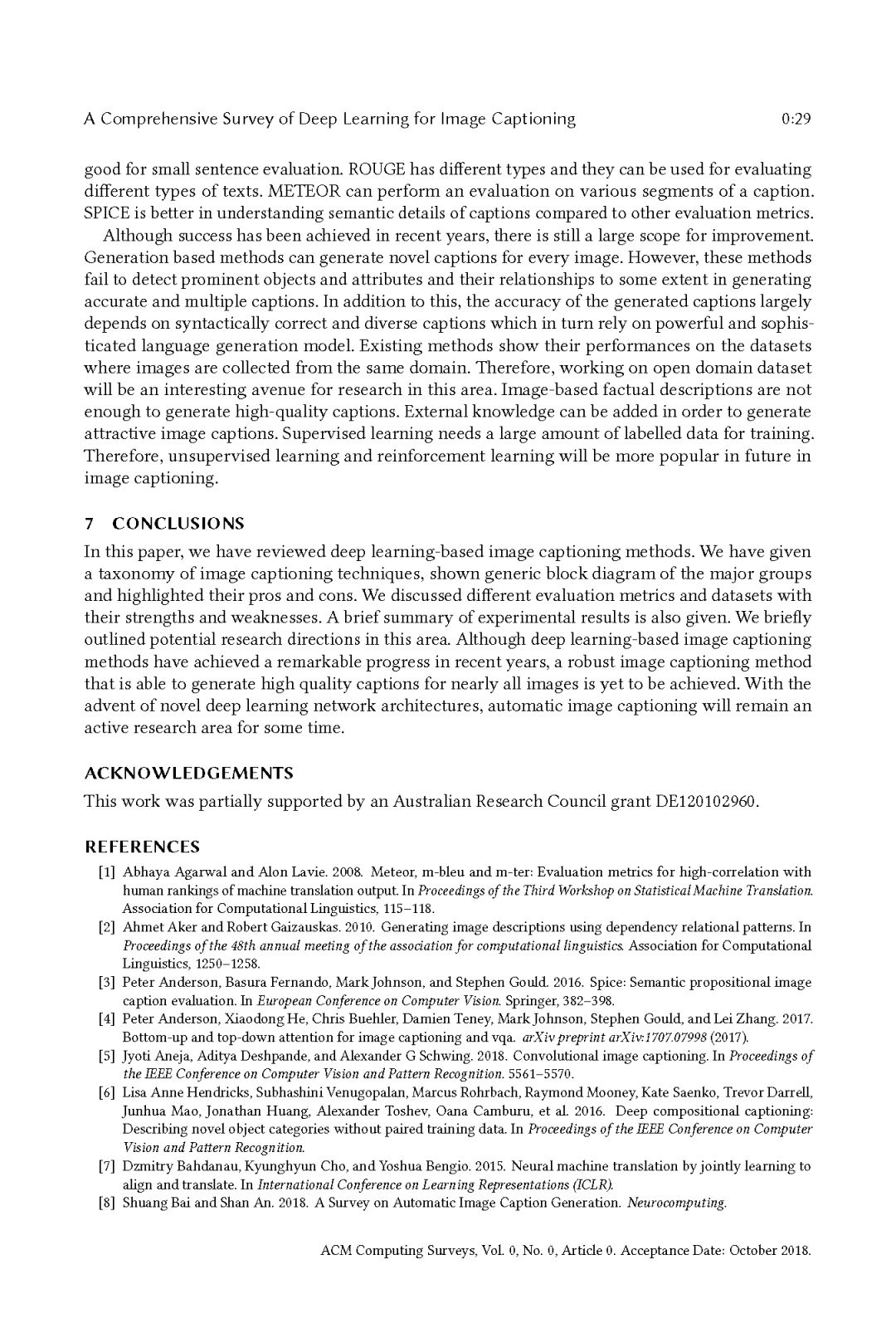 A Comprehensive Survey of Deep Learning for Image Captioning 0:29

good for small sentence evaluation. ROUGE has different types and they can be used for evaluating different types of texts. METEOR can perform an evaluation on various segments of a caption. SPICE is better in understanding semantic details of captions compared to other evaluation metrics.

Although success has been achieved in recent years, there is still a large scope for improvement. Generation based methods can generate novel captions for every image. However, these methods fail to detect prominent objects and attributes and their relationships to some extent in generating accurate and multiple captions. In addition to this, the accuracy of the generated captions largely depends on syntactically correct and diverse captions which in turn rely on powerful and sophisticated language generation model. Existing methods show their performances on the datasets where images are collected from the same domain. Therefore, working on open domain dataset will be an interesting avenue for research in this area. Image-based factual descriptions are not enough to generate high-quality captions. External knowledge can be added in order to generate attractive image captions. Supervised learning needs a large amount of labelled data for training. Therefore, unsupervised learning and reinforcement learning will be more popular in future in image captioning.

7 CONCLUSIONS

In this paper, we have reviewed deep learning-based image captioning methods. We have given a taxonomy of image captioning techniques, shown generic block diagram of the major groups and highlighted their pros and cons. We discussed different evaluation metrics and datasets with their strengths and weaknesses. A brief summary of experimental results is also given. We briefly outlined potential research directions in this area. Although deep learning-based image captioning methods have achieved a remarkable progress in recent years, a robust image captioning method that is able to generate high quality captions for nearly all images is yet to be achieved. With the advent of novel deep learning network architectures, automatic image captioning will remain an active research area for some time.

ACKNOWLEDGEMENTS

This work was partially supported by an Australian Research Council grant DE120102960.

REFERENCES

[1] Abhaya Agarwal and Alon Lavie. 2008. Meteor, m-bleu and m-ter: Evaluation metrics for high-correlation with human rankings of machine translation output. In Proceedings of the Third Workshop on Statistical Machine Translation. Association for Computational Linguistics, 115–118.
[2] Ahmet Aker and Robert Gaizauskas. 2010. Generating image descriptions using dependency relational patterns. In Proceedings of the 48th annual meeting of the association for computational linguistics. Association for Computational Linguistics, 1250–1258.
[3] Peter Anderson, Basura Fernando, Mark Johnson, and Stephen Gould. 2016. Spice: Semantic propositional image caption evaluation. In European Conference on Computer Vision. Springer, 382–398.
[4] Peter Anderson, Xiaodong He, Chris Buehler, Damien Teney, Mark Johnson, Stephen Gould, and Lei Zhang. 2017. Bottom-up and top-down attention for image captioning and vqa. arXiv preprint arXiv:1707.07998 (2017).
[5] Jyoti Aneja, Aditya Deshpande, and Alexander G Schwing. 2018. Convolutional image captioning. In Proceedings of the IEEE Conference on Computer Vision and Pattern Recognition. 5561–5570.
[6] Lisa Anne Hendricks, Subhashini Venugopalan, Marcus Rohrbach, Raymond Mooney, Kate Saenko, Trevor Darrell, Junhua Mao, Jonathan Huang, Alexander Toshev, Oana Camburu, et al. 2016. Deep compositional captioning: Describing novel object categories without paired training data. In Proceedings of the IEEE Conference on Computer Vision and Pattern Recognition.
[7] Dzmitry Bahdanau, Kyunghyun Cho, and Yoshua Bengio. 2015. Neural machine translation by jointly learning to align and translate. In International Conference on Learning Representations (ICLR).
[8] Shuang Bai and Shan An. 2018. A Survey on Automatic Image Caption Generation. Neurocomputing.

ACM Computing Surveys, Vol. 0, No. 0, Article 0. Acceptance Date: October 2018.